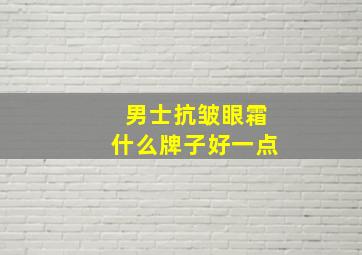 男士抗皱眼霜
什么牌子好一点